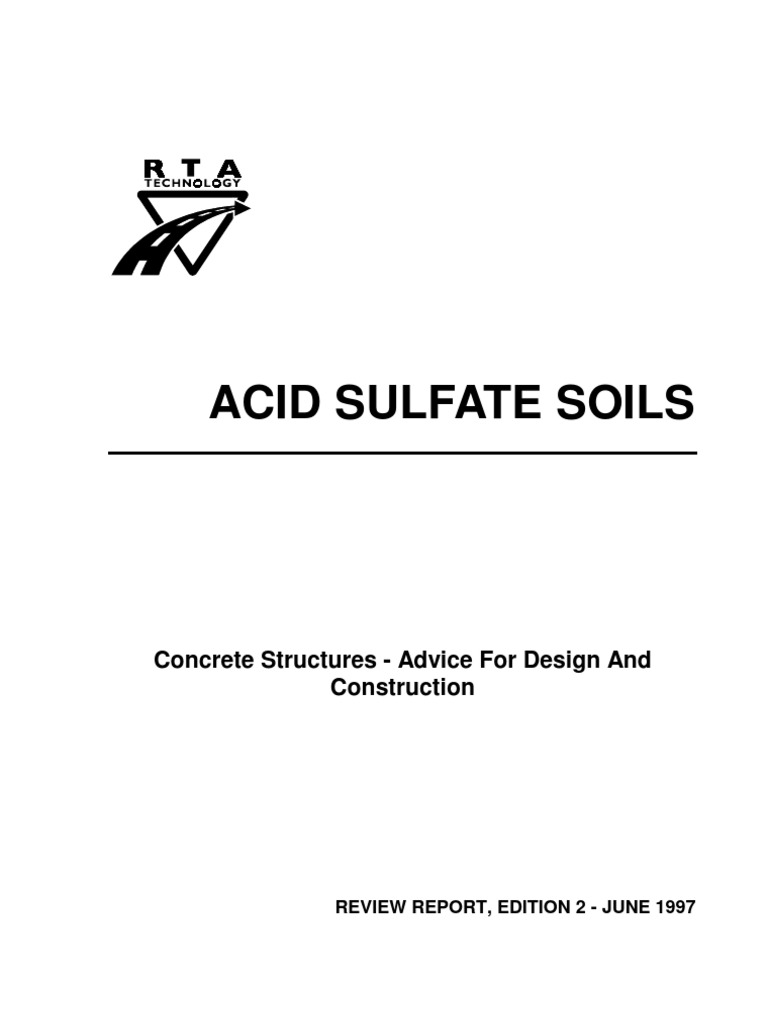 R T A
TECHNOLOGY

ACID SULFATE SOILS

Concrete Structures - Advice For Design And Construction

REVIEW REPORT, EDITION 2 - JUNE 1997